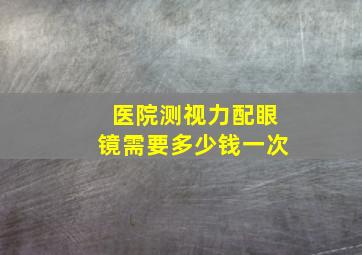 医院测视力配眼镜需要多少钱一次